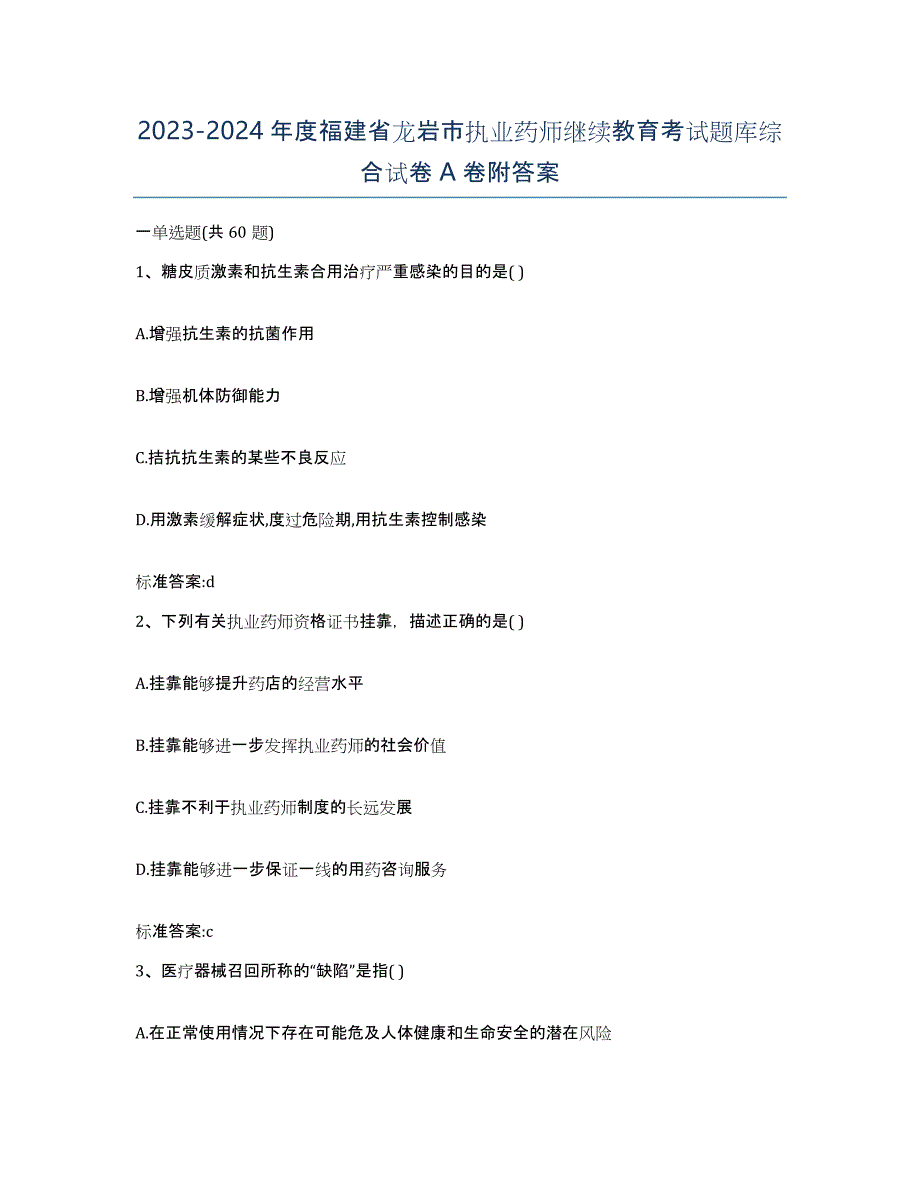 2023-2024 年度福建省龙岩市执业药师继续教育考试题库综合试卷 A 卷附答案

一单选题(共 60 题)

1、糖皮质激素和抗生素合用治疗严重感染的目的是( )

A.增强抗生素的抗菌作用

B.增强机体防御能力

C.拮抗抗生素的某些不良反应

D.用激素缓解症状,度过危险期,用抗生素控制感染

标准答案:d

2、下列有关执业药师资格证书挂靠，描述正确的是( )

A.挂靠能够提升药店的经营水平

B.挂靠能够进一步发挥执业药师的社会价值

C.挂靠不利于执业药师制度的长远发展

D.挂靠能够进一步保证一线的用药咨询服务

标准答案:c

3、医疗器械召回所称的“缺陷”是指( )

A.在正常使用情况下存在可能危及人体健康和生命安全的潜在风险